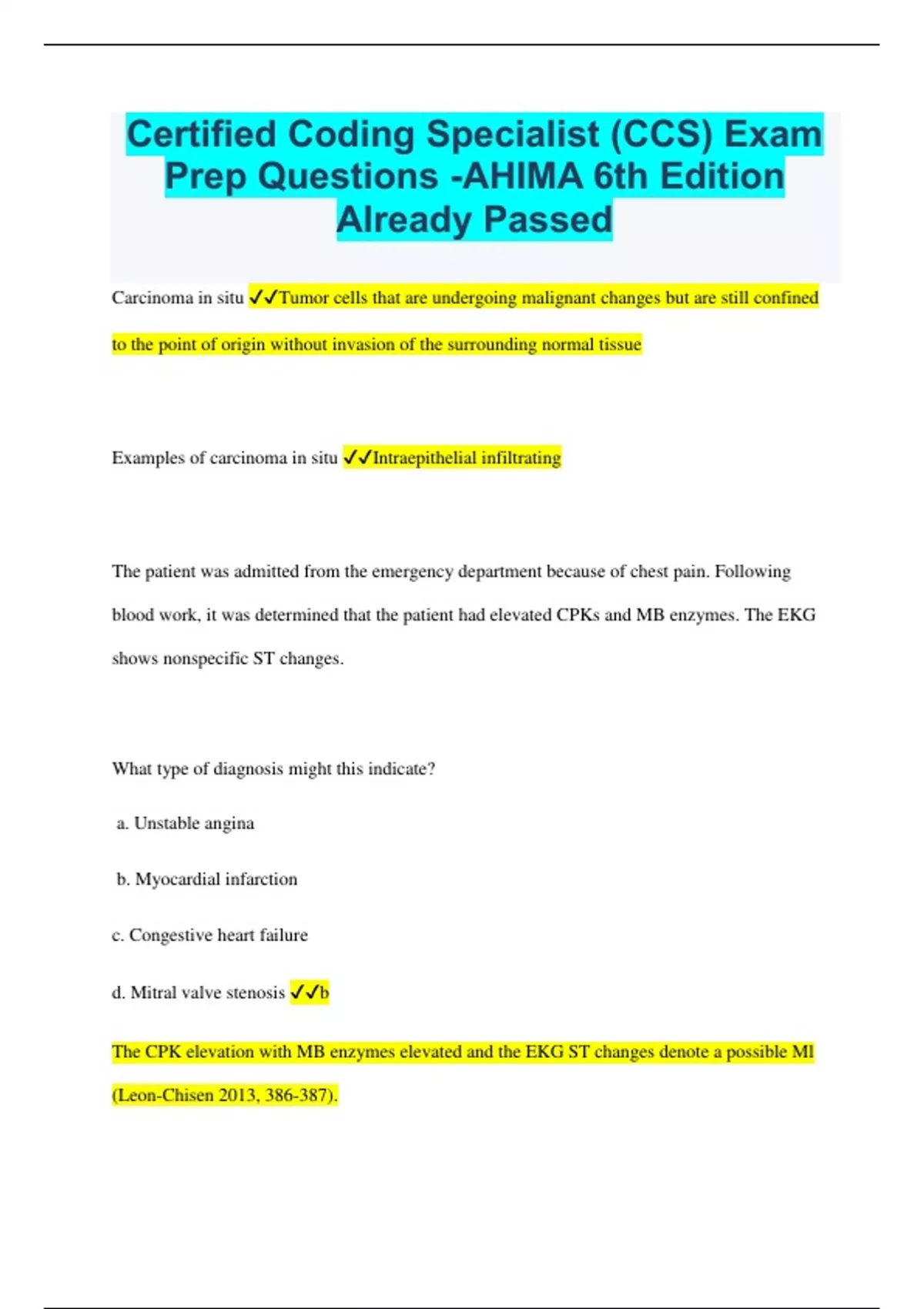 Certified Coding Specialist (CCS) Exam Prep Questions -AHIMA 6th Edition Already Passed

Carcinoma in situ ✓✓Tumor cells that are undergoing malignant changes but are still confined to the point of origin without invasion of the surrounding normal tissue

Examples of carcinoma in situ ✓✓Intraepithelial infiltrating

The patient was admitted from the emergency department because of chest pain. Following blood work, it was determined that the patient had elevated CPKs and MB enzymes. The EKG shows nonspecific ST changes.

What type of diagnosis might this indicate?

a. Unstable angina

b. Myocardial infarction

c. Congestive heart failure

d. Mitral valve stenosis ✓✓b

The CPK elevation with MB enzymes elevated and the EKG ST changes denote a possible MI (Leon-Chisen 2013, 386-387).